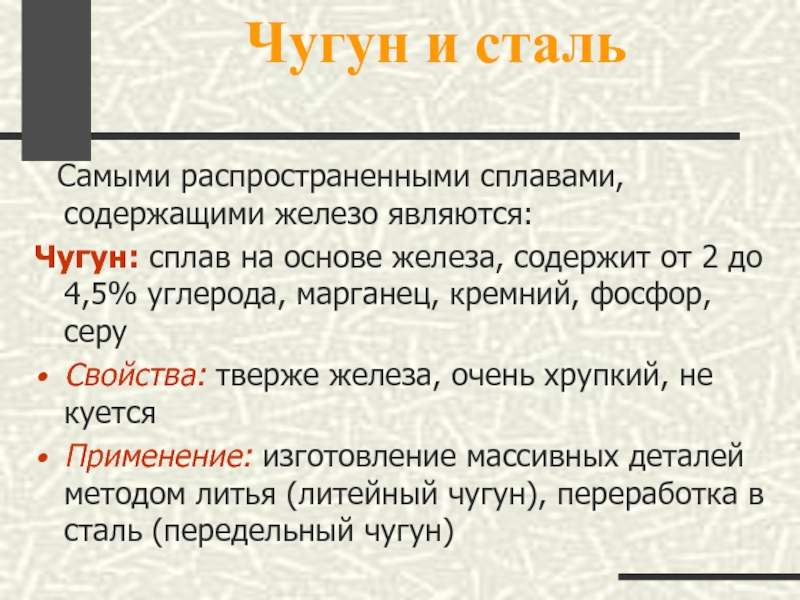 Чугун и сталь

Самыми распространенными сплавами, содержащими железо являются:

Чугун: сплав на основе железа, содержит от 2 до 4,5% углерода, марганец, кремний, фосфор, серу

• Свойства: тверже железа, очень хрупкий, не куется

• Применение: изготовление массивных деталей методом литья (литейный чугун), переработка в сталь (передельный чугун)